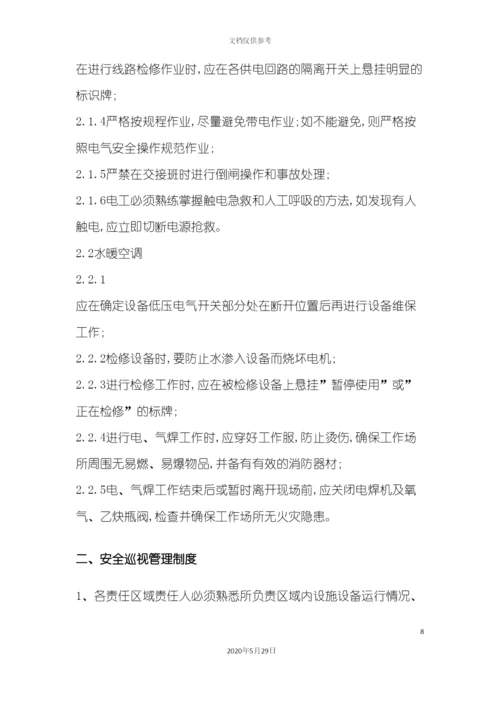 文档仅供参考

在进行线路检修作业时，应在各供电回路的隔离开关上悬挂明显的标识牌；

2.1.4严格按规程作业，尽量避免带电作业；如不能避免，则严格按照电气安全操作规范作业；

2.1.5严禁在交接班时进行倒闸操作和事故处理；

2.1.6电工必须熟练掌握触电急救和人工呼吸的方法，如发现有人触电，应立即切断电源抢救。

2.2水暖空调

2.2.1

应在确定设备低压电气开关部分处在断开位置后再进行设备维保工作；

2.2.2检修设备时，要防止水渗入设备而烧坏电机；

2.2.3进行检修工作时，应在被检修设备上悬挂”暂停使用”或”正在检修”的标牌；

2.2.4进行电、气焊工作时，应穿好工作服，防止烫伤，确保工作场所周围无易燃、易爆物品，并备有有效的消防器材；

2.2.5电、气焊工作结束后或暂时离开现场前，应关闭电焊机及氧气、乙炔瓶阀，检查并确保工作场所无火灾隐患。

二、安全巡视管理制度

1、各责任区域责任人必须熟悉所负责区域内设施设备运行情况、

8

2020年5月29日